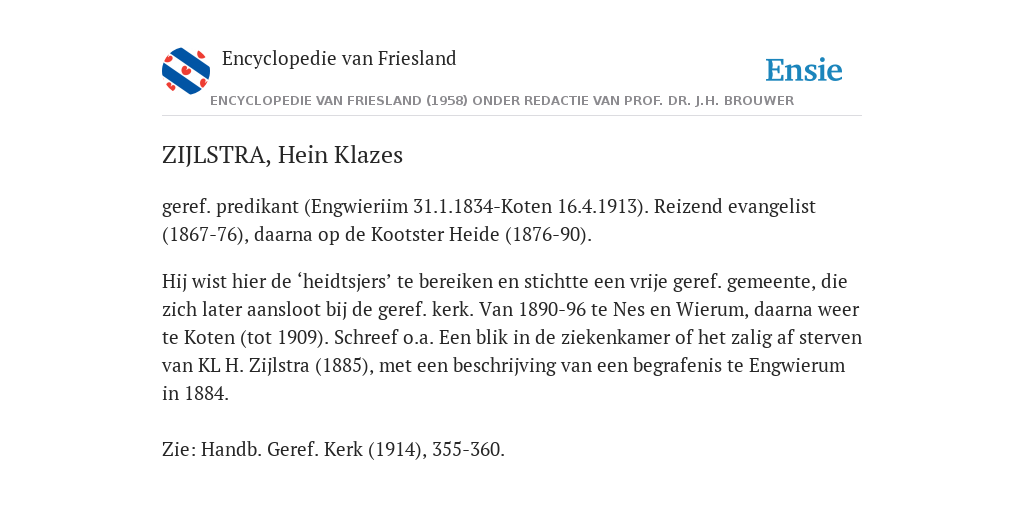 Encyclopedie van Friesland

Ensie

ENCYCLOPEDIE VAN FRIESLAND (1958) ONDER REDACTIE VAN PROF. DR. J.H. BROUWER

ZIJLSTRA, Hein Klazes

geref. predikant (Engwieriim 31.1.1834-Koten 16.4.1913). Reizend evangelist (1867-76), daarna op de Kootster Heide (1876-90).

Hij wist hier de ‘heidtsjers’ te bereiken en stichtte een vrije geref. gemeente, die zich later aansloot bij de geref. kerk. Van 1890-96 te Nes en Wierum, daarna weer te Koten (tot 1909). Schreef o.a. Een blik in de ziekenkamer of het zalig af sterven van KL H. Zijlstra (1885), met een beschrijving van een begrafenis te Engwierum in 1884.

Zie: Handb. Geref. Kerk (1914), 355-360.